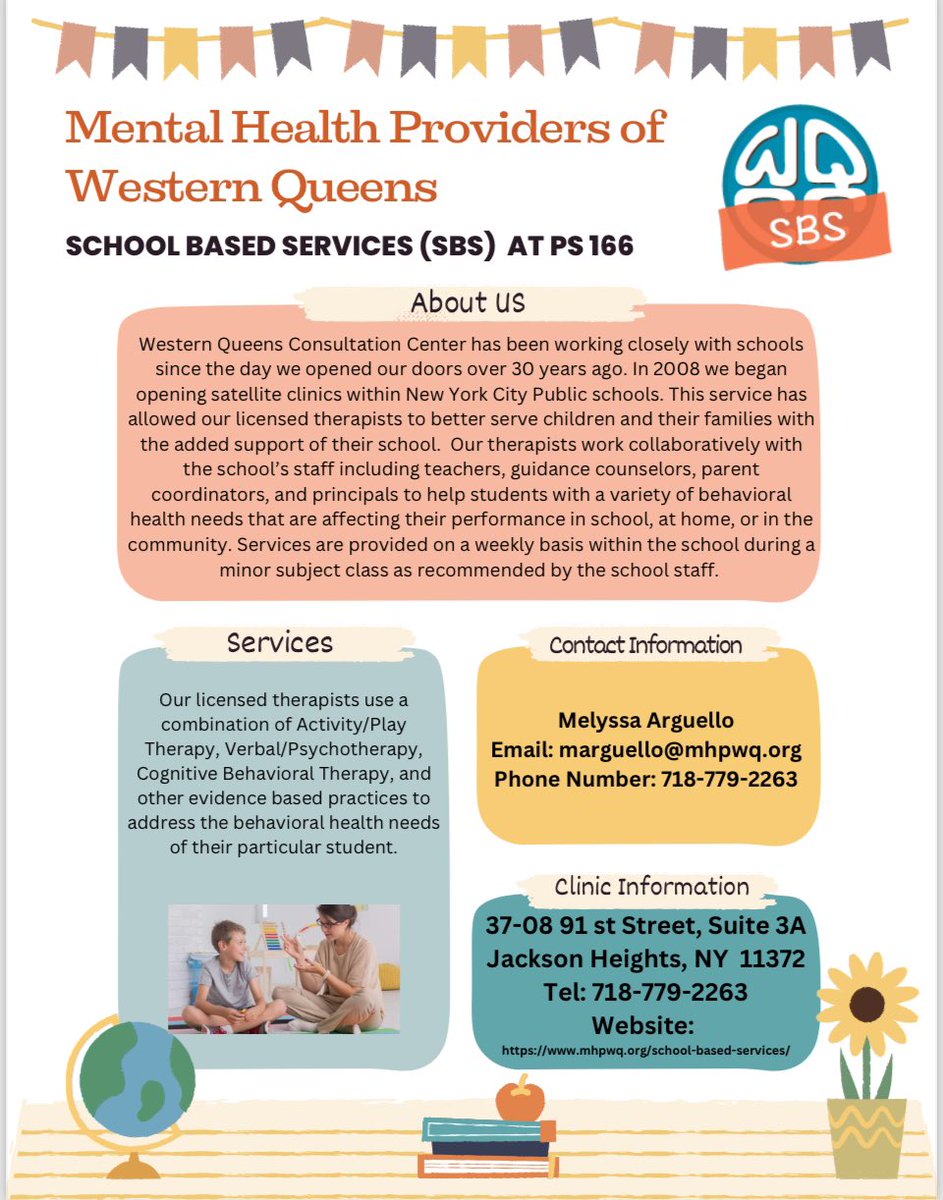 Mental Health Providers of Western Queens

SBS

SCHOOL BASED SERVICES (SBS) AT PS 166

About US

Western Queens Consultation Center has been working closely with schools since the day we opened our doors over 30 years ago. In 2008 we began opening satellite clinics within New York City Public schools. This service has allowed our licensed therapists to better serve children and their families with the added support of their school. Our therapists work collaboratively with the school's staff including teachers, guidance counselors, parent coordinators, and principals to help students with a variety of behavioral health needs that are affecting their performance in school, at home, or in the community. Services are provided on a weekly basis within the school during a minor subject class as recommended by the school staff.

Services

Our licensed therapists use a combination of Activity/Play Therapy, Verbal/Psychotherapy, Cognitive Behavioral Therapy, and other evidence based practices to address the behavioral health needs of their particular student.

Contact Information

Melyssa Arguello
Email: marguello@mhpwq.org
Phone Number: 718-779-2263

Clinic Information

37-08 91 st Street, Suite 3A
Jackson Heights, NY 11372
Tel: 718-779-2263
Website:
https://www.mhpwq.org/school-based-services/